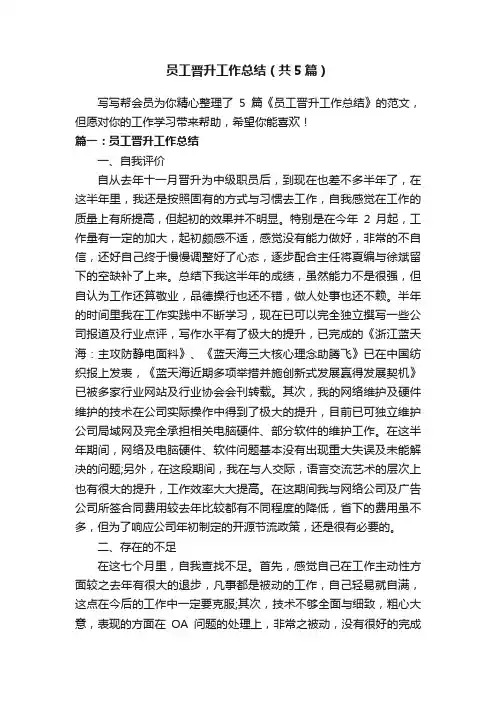 员工晋升工作总结（共5篇）

写写帮会员为你精心整理了 5 篇《员工晋升工作总结》的范文，但愿对你的工作学习带来帮助，希望你能喜欢！

篇一：员工晋升工作总结

一、自我评价

自从去年十一月晋升为中级职员后，到现在也差不多半年了，在这半年里，我还是按照固有的方式与习惯去工作，自我感觉在工作的质量上有所提高，但起初的效果并不明显。特别是在今年 2 月起，工作量有一定的加大，起初颇感不适，感觉没有能力做好，非常的不自信，还好自己终于慢慢调整好了心态，逐步配合主任将夏编与徐斌留下的空缺补了上来。总结下我这半年的成绩，虽然能力不是很强，但自认为工作还算敬业，品德操行也还不错，做人处事也还不赖。半年的时间里我在工作实践中不断学习，现在已可以完全独立撰写一些公司报道及行业点评，写作水平有了极大的提升，已完成的《浙江蓝天海：主攻防静电面料》、《蓝天海三大核心理念助腾飞》已在中国纺织报上发表，《蓝天海近期多项举措并施创新式发展赢得发展契机》已被多家行业网站及行业协会会刊转载。其次，我的网络维护及硬件维护的技术在公司实际操作中得到了极大的提升，目前已可独立维护公司局域网及完全承担相关电脑硬件、部分软件的维护工作。在这半年期间，网络及电脑硬件、软件问题基本没有出现重大失误及未能解决的问题;另外，在这段期间，我在与人交际，语言交流艺术的层次上也有很大的提升，工作效率大大提高。在这期间我与网络公司及广告公司所签合同费用较去年比较都有不同程度的降低，省下的费用虽不多，但为了响应公司年初制定的开源节流政策，还是很有必要的。

二、存在的不足

在这七个月里，自我查找不足。首先，感觉自己在工作主动性方面较之去年有很大的退步，凡事都是被动的工作，自己轻易就自满，这点在今后的工作中一定要克服;其次，技术不够全面与细致，粗心大意，表现的方面在 OA 问题的处理上，非常之被动，没有很好的完成